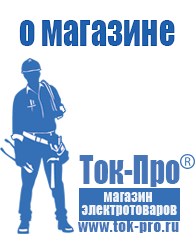 о магазине

Ток-Про®

магазин электротоваров

www.tok-pro.ru